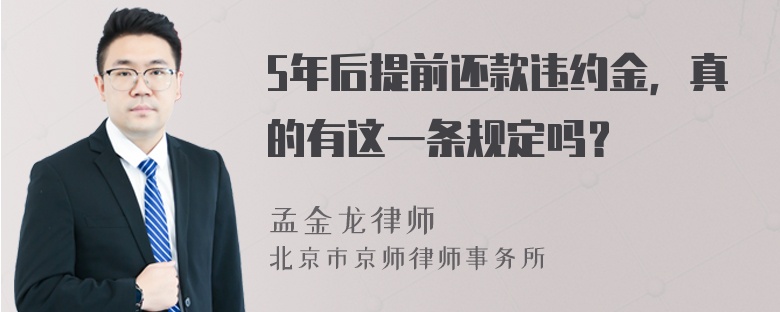 5年后提前还款违约金，真的有这一条规定吗？

孟金龙律师
北京市京师律师事务所